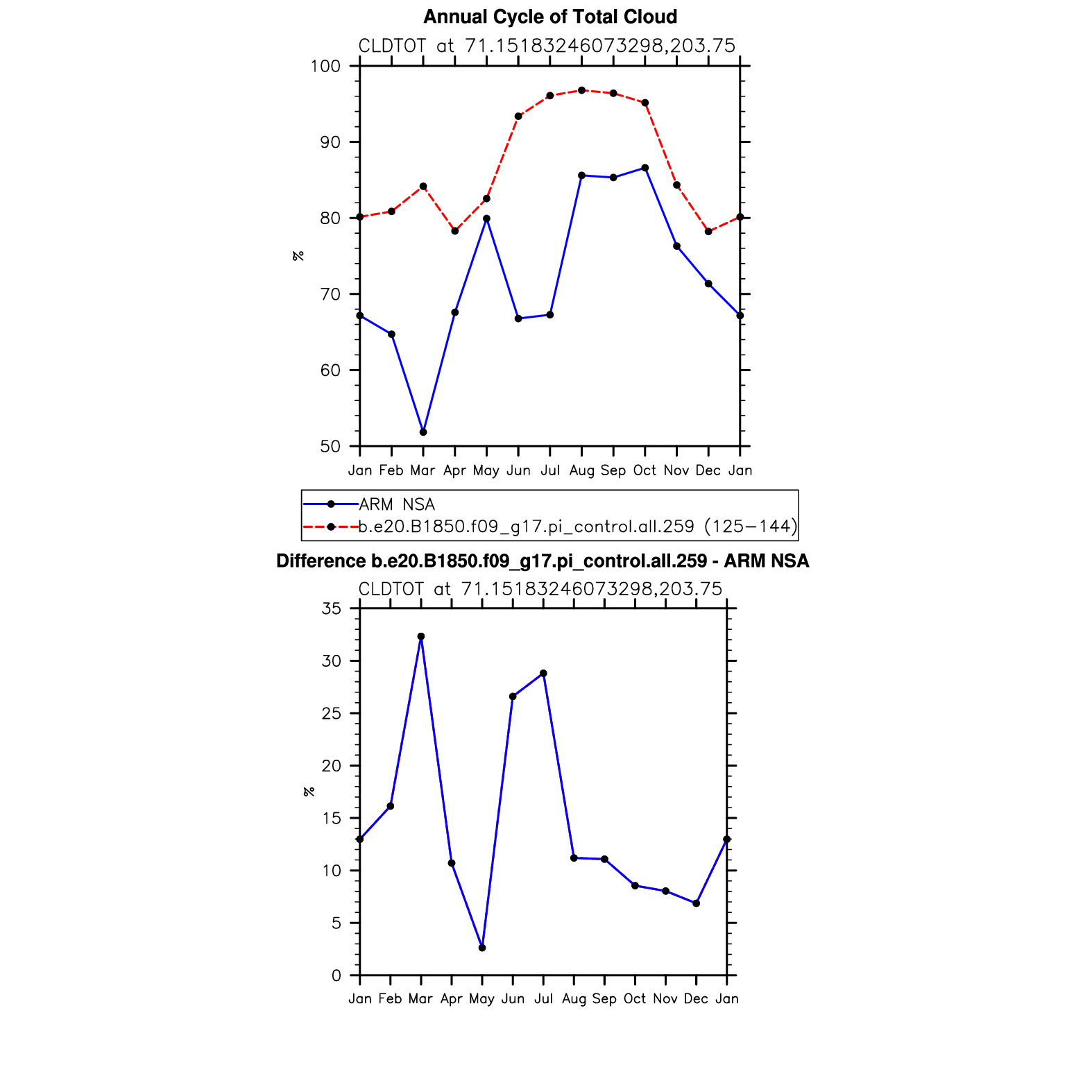 Annual Cycle of Total Cloud

CLDTOT at 71.15183246073298,203.75

100
90
80
70
60
50

%

Jan Feb Mar Apr May Jun Jul Aug Sep Oct Nov Dec Jan

ARM NSA
b.e20.B1850.f09_g17.pi_control.all.259 (125−144)

Difference b.e20.B1850.f09_g17.pi_control.all.259 - ARM NSA

CLDTOT at 71.15183246073298,203.75

35
30
25
20
15
10
5
0

%

Jan Feb Mar Apr May Jun Jul Aug Sep Oct Nov Dec Jan